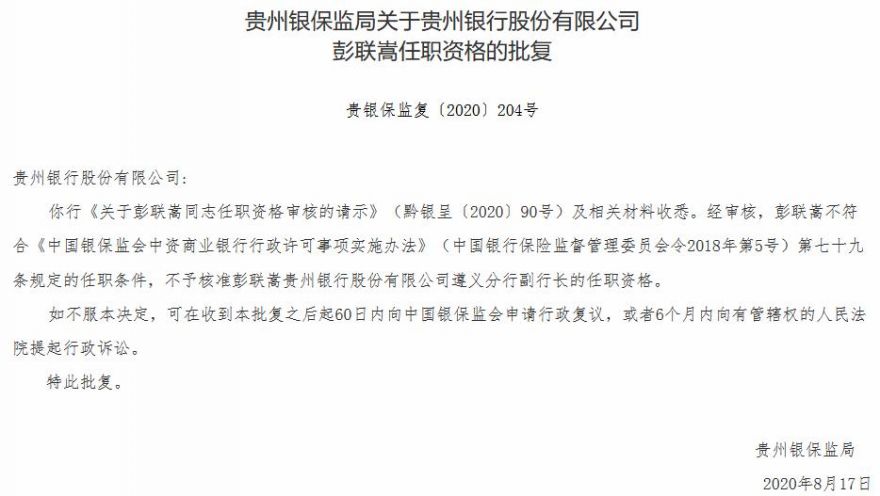 贵州银保监局关于贵州银行股份有限公司
彭联嵩任职资格的批复

贵银保监复〔2020〕204号

贵州银行股份有限公司：

你行《关于彭联嵩同志任职资格审核的请示》（黔银呈〔2020〕90号）及相关材料收悉。经审核，彭联嵩不符合《中国银保监会中资商业银行行政许可事项实施办法》（中国银行保险监督管理委员会令2018年第5号）第七十九条规定的任职条件，不予核准彭联嵩贵州银行股份有限公司遵义分行副行长的任职资格。

如不服本决定，可在收到本批复之后起60日内向中国银保监会申请行政复议，或者6个月内向有管辖权的人民法院提起行政诉讼。

特此批复。

贵州银保监局

2020年8月17日